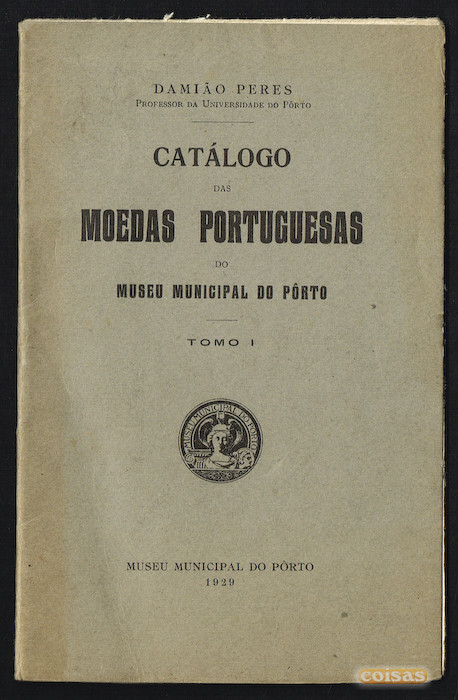 DAMIÃO PERES
Professor da Universidade do Pôrto

CATÁLOGO
DAS
MOEDAS PORTUGUESAS
DO
MUSEU MUNICIPAL DO PÔRTO

TOMO I

MUSEU MUNICIPAL DO PORTO

MUSEU MUNICIPAL DO PÔRTO
1929

coisas